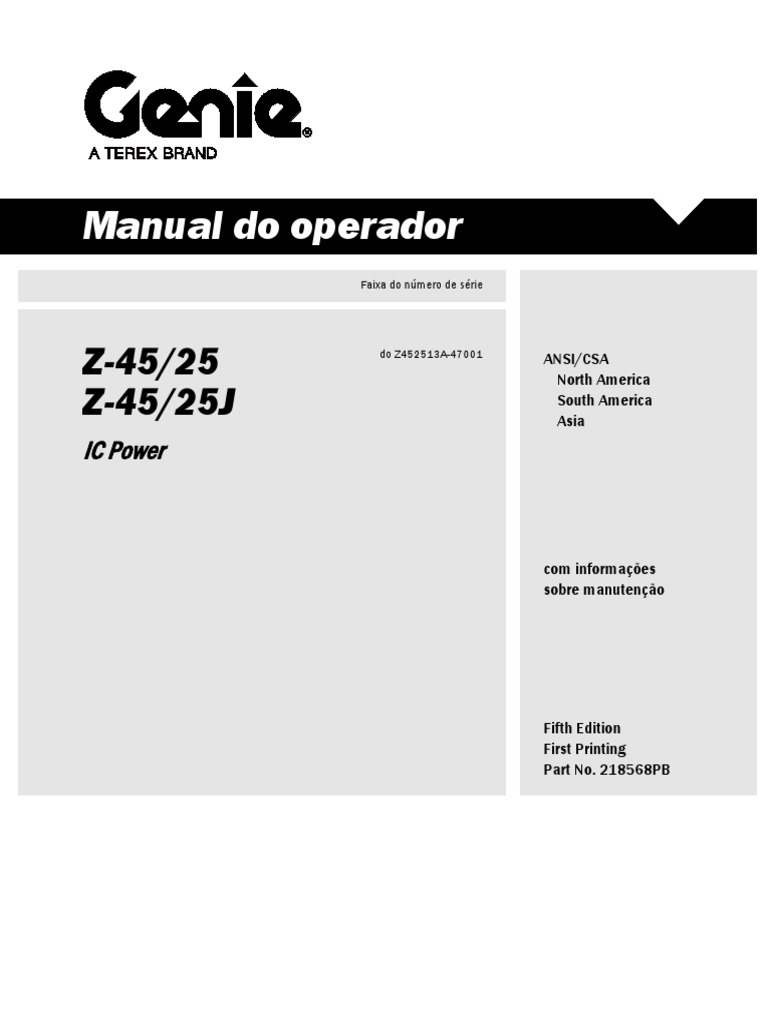 Genie®
A TEREX BRAND

Manual do operador

Faixa do número de série

Z-45/25
Z-45/25J

IC Power

do Z452513A-47001

ANSI/CSA
North America
South America
Asia

com informações sobre manutenção

Fifth Edition
First Printing
Part No. 218568PB